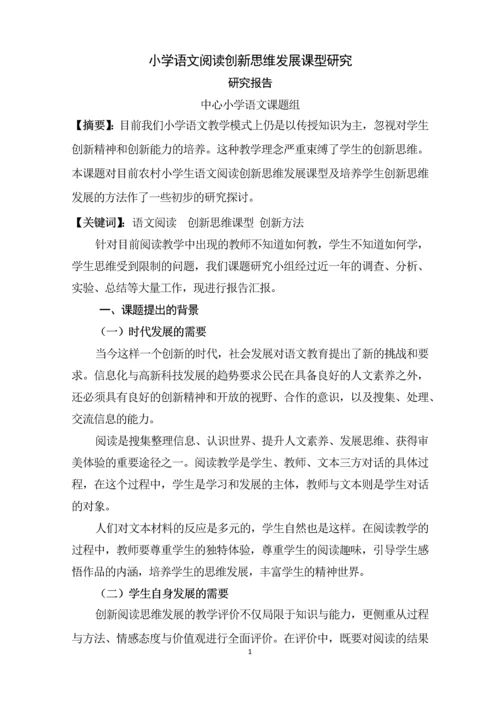 小学语文阅读创新思维发展课型研究

研究报告

中心小学语文课题组

【摘要】：目前我们小学语文教学模式上仍是以传授知识为主，忽视对学生创新精神和创新能力的培养。这种教学理念严重束缚了学生的创新思维。本课题对目前农村小学生语文阅读创新思维发展课型及培养学生创新思维发展的方法作了一些初步的研究探讨。

【关键词】：语文阅读　创新思维课型　创新方法

针对目前阅读教学中出现的教师不知道如何教，学生不知道如何学，学生思维受到限制的问题，我们课题研究小组经过近一年的调查、分析、实验、总结等大量工作，现进行报告汇报。

一、课题提出的背景

（一）时代发展的需要

当今这样一个创新的时代，社会发展对语文教育提出了新的挑战和要求。信息化与高新科技发展的趋势要求公民在具备良好的人文素养之外，还必须具有良好的创新精神和开放的视野、合作的意识，以及搜集、处理、交流信息的能力。

阅读是搜集整理信息、认识世界、提升人文素养、发展思维、获得审美体验的重要途径之一。阅读教学是学生、教师、文本三方对话的具体过程，在这个过程中，学生是学习和发展的主体，教师与文本则是学生对话的对象。

人们对文本材料的反应是多元的，学生自然也是这样。在阅读教学的过程中，教师要尊重学生的独特体验，尊重学生的阅读趣味，引导学生感悟作品的内涵，培养学生的思维发展，丰富学生的精神世界。

（二）学生自身发展的需要

创新阅读思维发展的教学评价不仅局限于知识与能力，更侧重从过程与方法、情感态度与价值观进行全面评价。在评价中，既要对阅读的结果

1